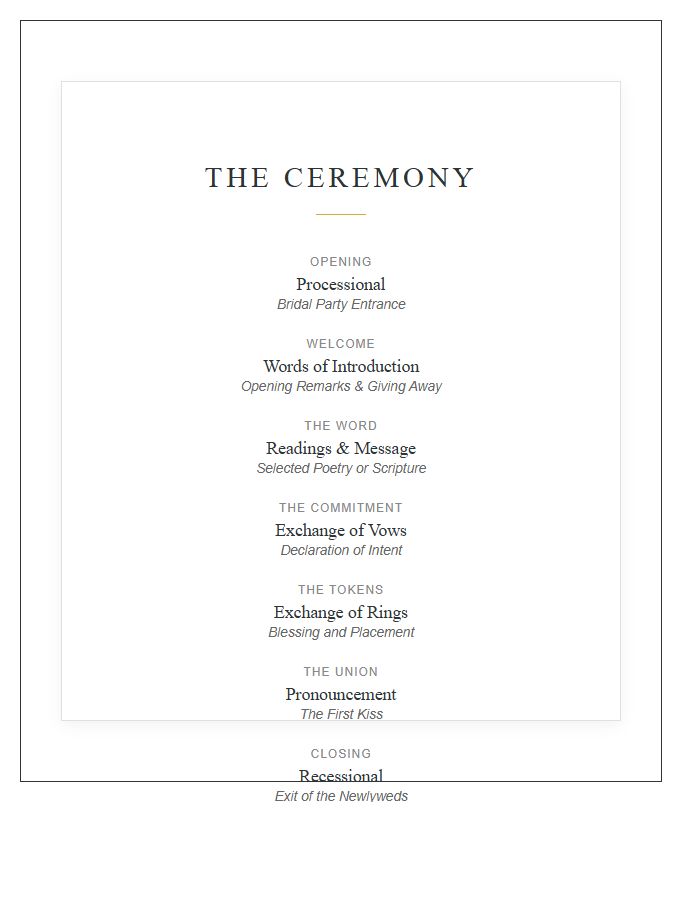 THE CEREMONY

OPENING
Processional
Bridal Party Entrance

WELCOME
Words of Introduction
Opening Remarks & Giving Away

THE WORD
Readings & Message
Selected Poetry or Scripture

THE COMMITMENT
Exchange of Vows
Declaration of Intent

THE TOKENS
Exchange of Rings
Blessing and Placement

THE UNION
Pronouncement
The First Kiss

CLOSING
Recessional
Exit of the Newlyweds